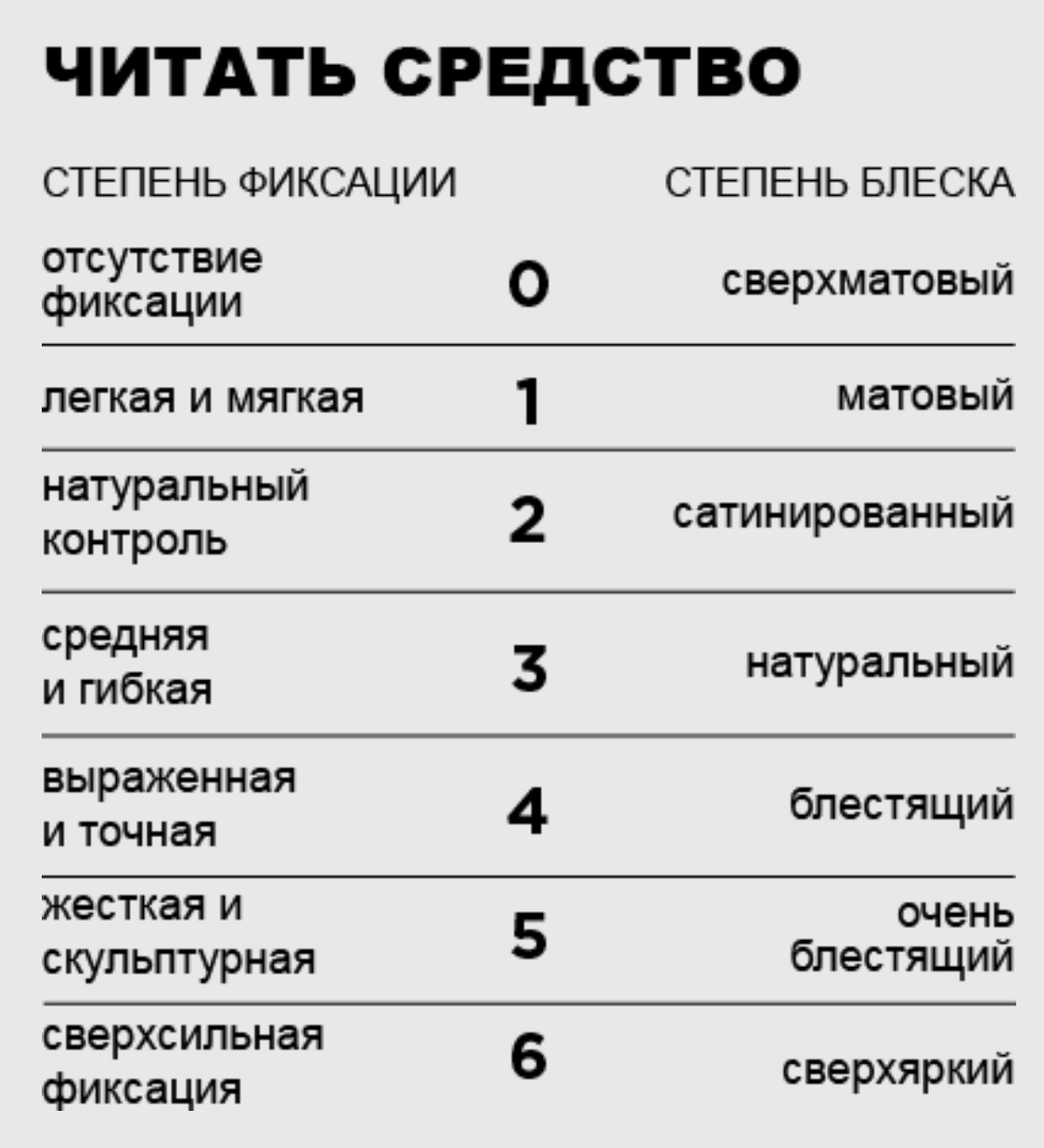 ЧИТАТЬ СРЕДСТВО

| СТЕПЕНЬ ФИКСАЦИИ | | СТЕПЕНЬ БЛЕСКА |
|---|---|---|
| отсутствие фиксации | 0 | сверхматовый |
| легкая и мягкая | 1 | матовый |
| натуральный контроль | 2 | сатинированный |
| средняя и гибкая | 3 | натуральный |
| выраженная и точная | 4 | блестящий |
| жесткая и скульптурная | 5 | очень блестящий |
| сверхсильная фиксация | 6 | сверхяркий |